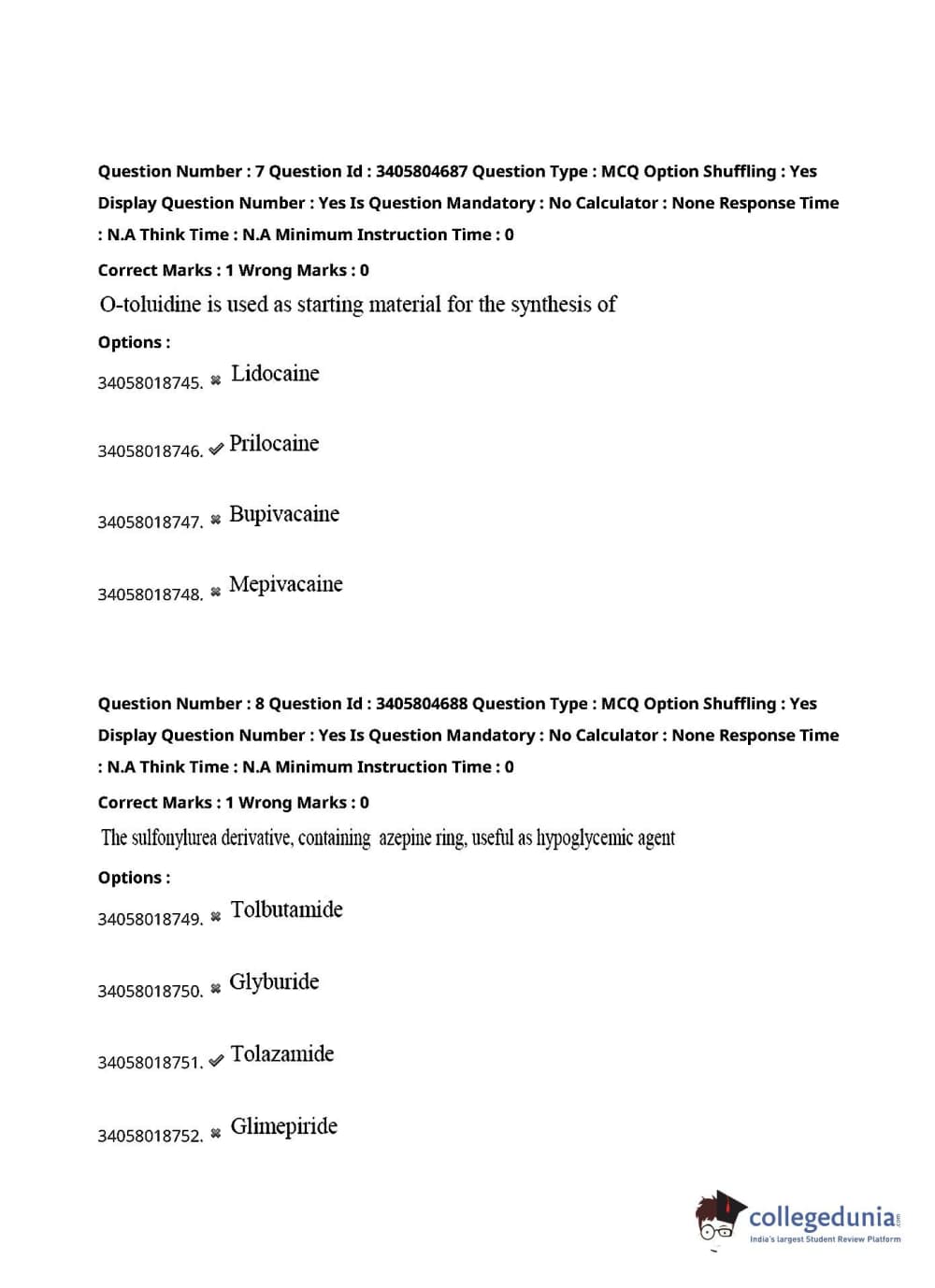 Question Number : 7 Question Id : 3405804687 Question Type : MCQ Option Shuffling : Yes Display Question Number : Yes Is Question Mandatory : No Calculator : None Response Time : N.A Think Time : N.A Minimum Instruction Time : 0

Correct Marks : 1 Wrong Marks : 0

O-toluidine is used as starting material for the synthesis of

Options :

34058018745. ✖ Lidocaine

34058018746. ✔ Prilocaine

34058018747. ✖ Bupivacaine

34058018748. ✖ Mepivacaine

Question Number : 8 Question Id : 3405804688 Question Type : MCQ Option Shuffling : Yes Display Question Number : Yes Is Question Mandatory : No Calculator : None Response Time : N.A Think Time : N.A Minimum Instruction Time : 0

Correct Marks : 1 Wrong Marks : 0

The sulfonylurea derivative, containing azepine ring, useful as hypoglycemic agent

Options :

34058018749. ✖ Tolbutamide

34058018750. ✖ Glyburide

34058018751. ✔ Tolazamide

34058018752. ✖ Glimepiride

collegedunia.com
India's largest Student Review Platform